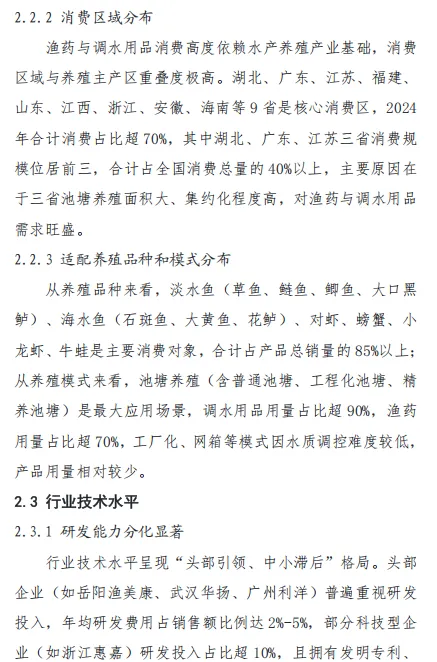 2.2.2 消费区域分布

渔药与调水用品消费高度依赖水产养殖产业基础，消费区域与养殖主产区重叠度极高。湖北、广东、江苏、福建、山东、江西、浙江、安徽、海南等9省是核心消费区，2024年合计消费占比超70%，其中湖北、广东、江苏三省消费规模位居前三，合计占全国消费总量的40%以上，主要原因在于三省池塘养殖面积大、集约化程度高，对渔药与调水用品需求旺盛。

2.2.3 适配养殖品种和模式分布

从养殖品种来看，淡水鱼（草鱼、鲢鱼、鲫鱼、大口黑鲈）、海水鱼（石斑鱼、大黄鱼、花鲈）、对虾、螃蟹、小龙虾、牛蛙是主要消费对象，合计占产品总销量的85%以上；从养殖模式来看，池塘养殖（含普通池塘、工程化池塘、精养池塘）是最大应用场景，调水用品用量占比超90%，渔药用量占比超70%，工厂化、网箱等模式因水质调控难度较低，产品用量相对较少。

2.3 行业技术水平

2.3.1 研发能力分化显著

行业技术水平呈现“头部引领、中小滞后”格局。头部企业（如岳阳渔美康、武汉华扬、广州利洋）普遍重视研发投入，年均研发费用占销售额比例达2%-5%，部分科技型企业（如浙江惠嘉）研发投入占比超10%，且拥有发明专利、